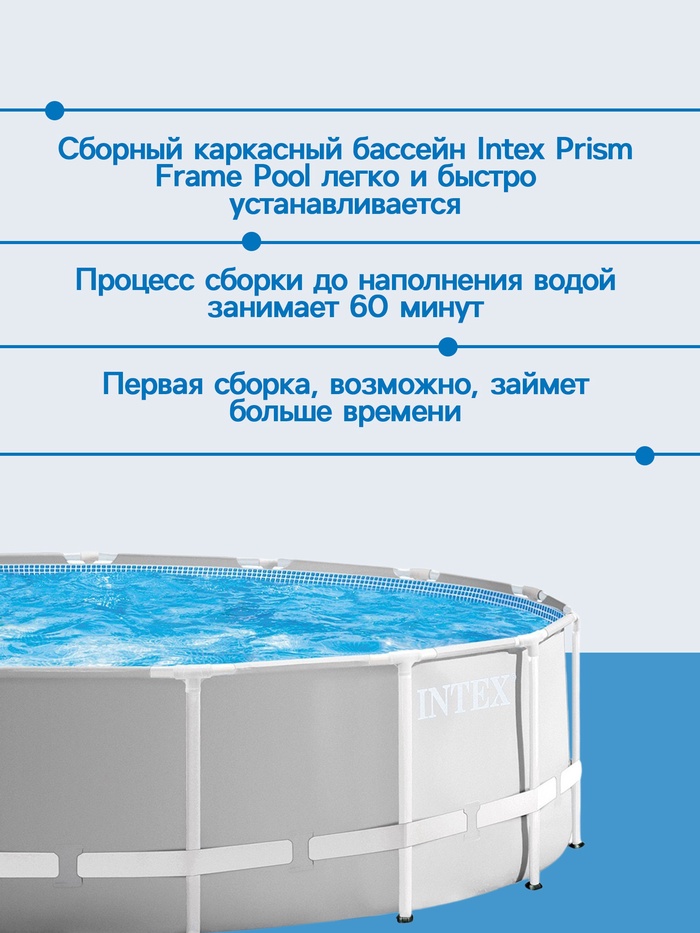 Сборный каркасный бассейн Intex Prism Frame Pool легко и быстро устанавливается

Процесс сборки до наполнения водой занимает 60 минут

Первая сборка, возможно, займет больше времени

INTEX